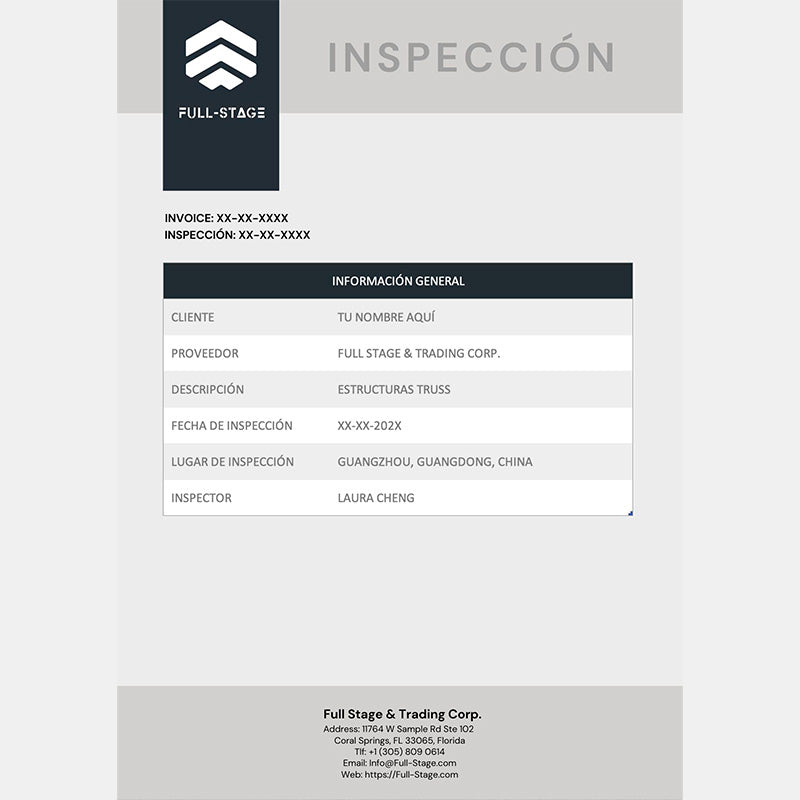 FULL-STAGE

INSPECCIÓN

INVOICE: XX-XX-XXXX
INSPECCIÓN: XX-XX-XXXX

| INFORMACIÓN GENERAL | |
|---|---|
| CLIENTE | TU NOMBRE AQUÍ |
| PROVEEDOR | FULL STAGE & TRADING CORP. |
| DESCRIPCIÓN | ESTRUCTURAS TRUSS |
| FECHA DE INSPECCIÓN | XX-XX-202X |
| LUGAR DE INSPECCIÓN | GUANGZHOU, GUANGDONG, CHINA |
| INSPECTOR | LAURA CHENG |

Full Stage & Trading Corp.
Address: 11764 W Sample Rd Ste 102
Coral Springs, FL 33065, Florida
Tlf: +1 (305) 809 0614
Email: Info@Full-Stage.com
Web: https://Full-Stage.com